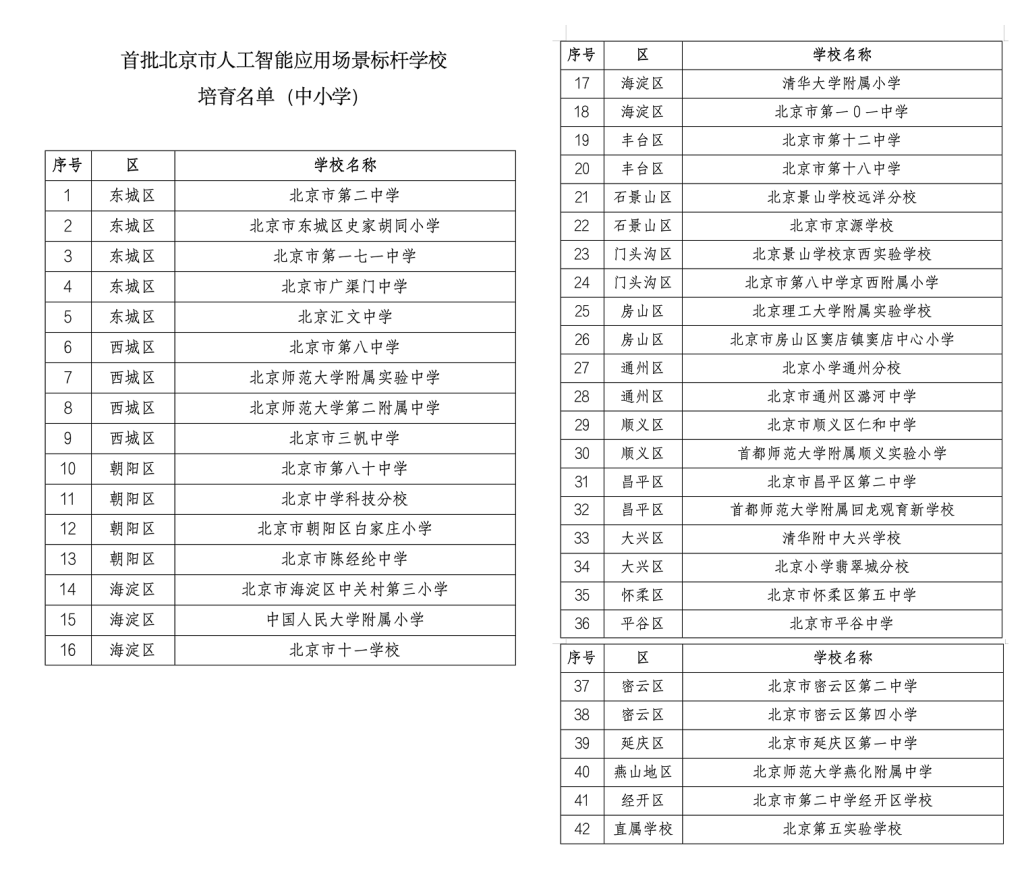 首批北京市人工智能应用场景标杆学校
培育名单（中小学）

| 序号 | 区 | 学校名称 |
|---|---|---|
| 1 | 东城区 | 北京市第二中学 |
| 2 | 东城区 | 北京市东城区史家胡同小学 |
| 3 | 东城区 | 北京市第一七一中学 |
| 4 | 东城区 | 北京市广渠门中学 |
| 5 | 东城区 | 北京汇文中学 |
| 6 | 西城区 | 北京市第八中学 |
| 7 | 西城区 | 北京师范大学附属实验中学 |
| 8 | 西城区 | 北京师范大学第二附属中学 |
| 9 | 西城区 | 北京市三帆中学 |
| 10 | 朝阳区 | 北京市第八十中学 |
| 11 | 朝阳区 | 北京中学科技分校 |
| 12 | 朝阳区 | 北京市朝阳区白家庄小学 |
| 13 | 朝阳区 | 北京市陈经纶中学 |
| 14 | 海淀区 | 北京市海淀区中关村第三小学 |
| 15 | 海淀区 | 中国人民大学附属小学 |
| 16 | 海淀区 | 北京市十一学校 |

| 序号 | 区 | 学校名称 |
|---|---|---|
| 17 | 海淀区 | 清华大学附属小学 |
| 18 | 海淀区 | 北京市第一0一中学 |
| 19 | 丰台区 | 北京市第十二中学 |
| 20 | 丰台区 | 北京市第十八中学 |
| 21 | 石景山区 | 北京景山学校远洋分校 |
| 22 | 石景山区 | 北京市京源学校 |
| 23 | 门头沟区 | 北京景山学校京西实验学校 |
| 24 | 门头沟区 | 北京市第八中学京西附属小学 |
| 25 | 房山区 | 北京理工大学附属实验学校 |
| 26 | 房山区 | 北京市房山区窦店镇窦店中心小学 |
| 27 | 通州区 | 北京小学通州分校 |
| 28 | 通州区 | 北京市通州区潞河中学 |
| 29 | 顺义区 | 北京市顺义区仁和中学 |
| 30 | 顺义区 | 首都师范大学附属顺义实验小学 |
| 31 | 昌平区 | 北京市昌平区第二中学 |
| 32 | 昌平区 | 首都师范大学附属回龙观育新学校 |
| 33 | 大兴区 | 清华附中大兴学校 |
| 34 | 大兴区 | 北京小学翡翠城分校 |
| 35 | 怀柔区 | 北京市怀柔区第五中学 |
| 36 | 平谷区 | 北京市平谷中学 |

| 序号 | 区 | 学校名称 |
|---|---|---|
| 37 | 密云区 | 北京市密云区第二中学 |
| 38 | 密云区 | 北京市密云区第四小学 |
| 39 | 延庆区 | 北京市延庆区第一中学 |
| 40 | 燕山地区 | 北京师范大学燕化附属中学 |
| 41 | 经开区 | 北京市第二中学经开区学校 |
| 42 | 直属学校 | 北京第五实验学校 |